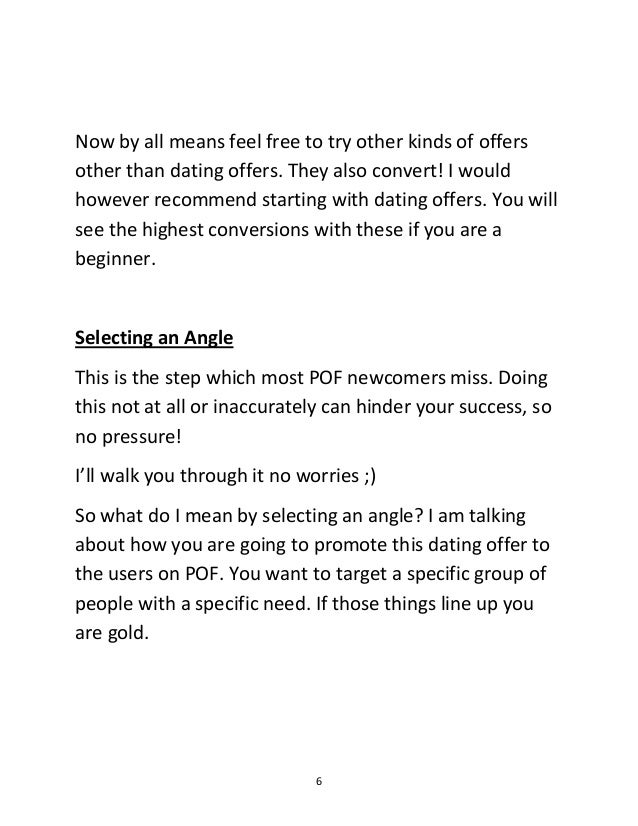 Now by all means feel free to try other kinds of offers other than dating offers. They also convert! I would however recommend starting with dating offers. You will see the highest conversions with these if you are a beginner.

Selecting an Angle

This is the step which most POF newcomers miss. Doing this not at all or inaccurately can hinder your success, so no pressure!

I'll walk you through it no worries ;)

So what do I mean by selecting an angle? I am talking about how you are going to promote this dating offer to the users on POF. You want to target a specific group of people with a specific need. If those things line up you are gold.

6